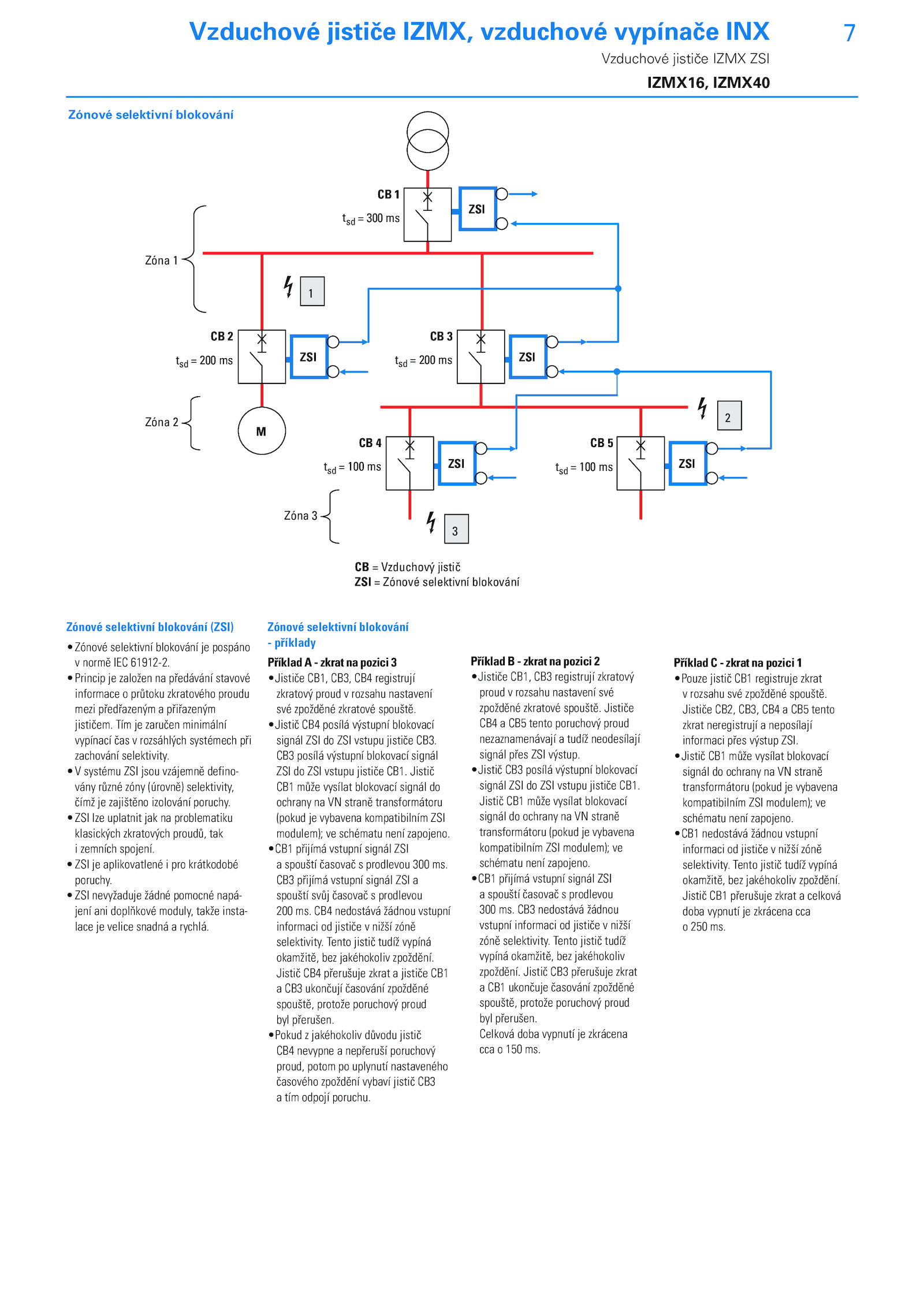 Vzduchové jističe IZMX, vzduchové vypínače INX

7

Vzduchové jističe IZMX ZSI

IZMX16, IZMX40

Zónové selektivní blokování

CB 1
$t_{sd}$ = 300 ms
ZSI

Zóna 1

1

CB 2
$t_{sd}$ = 200 ms
ZSI

CB 3
$t_{sd}$ = 200 ms
ZSI

Zóna 2

M

2

CB 4
$t_{sd}$ = 100 ms
ZSI

CB 5
$t_{sd}$ = 100 ms
ZSI

Zóna 3

3

CB = Vzduchový jistič
ZSI = Zónové selektivní blokování

Zónové selektivní blokování (ZSI)

• Zónové selektivní blokování je pospáno v normě IEC 61912-2.
• Princip je založen na předávání stavové informace o průtoku zkratového proudu mezi předřazeným a přiřazeným jističem. Tím je zaručen minimální vypínací čas v rozsáhlých systémech při zachování selektivity.
• V systému ZSI jsou vzájemně definovány různé zóny (úrovně) selektivity, čímž je zajištěno izolování poruchy.
• ZSI lze uplatnit jak na problematiku klasických zkratových proudů, tak i zemních spojení.
• ZSI je aplikovatlené i pro krátkodobé poruchy.
• ZSI nevyžaduje žádné pomocné napájení ani doplňkové moduly, takže instalace je velice snadná a rychlá.

Zónové selektivní blokování - příklady

Příklad A - zkrat na pozici 3
• Jističe CB1, CB3, CB4 registrují zkratový proud v rozsahu nastavení své zpožděné zkratové spouště.
• Jistič CB4 posílá výstupní blokovací signál ZSI do ZSI vstupu jističe CB3. CB3 posílá výstupní blokovací signál ZSI do ZSI vstupu jističe CB1. Jistič CB1 může vysílat blokovací signál do ochrany na VN straně transformátoru (pokud je vybavena kompatibilním ZSI modulem); ve schématu není zapojeno.
• CB1 přijímá vstupní signál ZSI a spouští časovač s prodlevou 300 ms. CB3 přijímá vstupní signál ZSI a spouští svůj časovač s prodlevou 200 ms. CB4 nedostává žádnou vstupní informaci od jističe v nižší zóně selektivity. Tento jistič tudíž vypíná okamžitě, bez jakéhokoliv zpoždění. Jistič CB4 přerušuje zkrat a jističe CB1 a CB3 ukončují časování zpožděné spouště, protože poruchový proud byl přerušen.
• Pokud z jakéhokoliv důvodu jistič CB4 nevypne a nepřeruší poruchový proud, potom po uplynutí nastaveného časového zpoždění vybaví jistič CB3 a tím odpojí poruchu.

Příklad B - zkrat na pozici 2
• Jističe CB1, CB3 registrují zkratový proud v rozsahu nastavení své zpožděné zkratové spouště. Jističe CB4 a CB5 tento poruchový proud nezaznamenávají a tudíž neodesílají signál přes ZSI výstup.
• Jistič CB3 posílá výstupní blokovací signál ZSI do ZSI vstupu jističe CB1. Jistič CB1 může vysílat blokovací signál do ochrany na VN straně transformátoru (pokud je vybavena kompatibilním ZSI modulem); ve schématu není zapojeno.
• CB1 přijímá vstupní signál ZSI a spouští časovač s prodlevou 300 ms. CB3 nedostává žádnou vstupní informaci od jističe v nižší zóně selektivity. Tento jistič tudíž vypíná okamžitě, bez jakéhokoliv zpoždění. Jistič CB3 přerušuje zkrat a CB1 ukončuje časování zpožděné spouště, protože poruchový proud byl přerušen.
Celková doba vypnutí je zkrácena cca o 150 ms.

Příklad C - zkrat na pozici 1
• Pouze jistič CB1 registruje zkrat v rozsahu své zpožděné spouště. Jističe CB2, CB3, CB4 a CB5 tento zkrat neregistrují a neposílají informaci přes výstup ZSI.
• Jistič CB1 může vysílat blokovací signál do ochrany na VN straně transformátoru (pokud je vybavena kompatibilním ZSI modulem); ve schématu není zapojeno.
• CB1 nedostává žádnou vstupní informaci od jističe v nižší zóně selektivity. Tento jistič tudíž vypíná okamžitě, bez jakéhokoliv zpoždění. Jistič CB1 přerušuje zkrat a celková doba vypnutí je zkrácena cca o 250 ms.